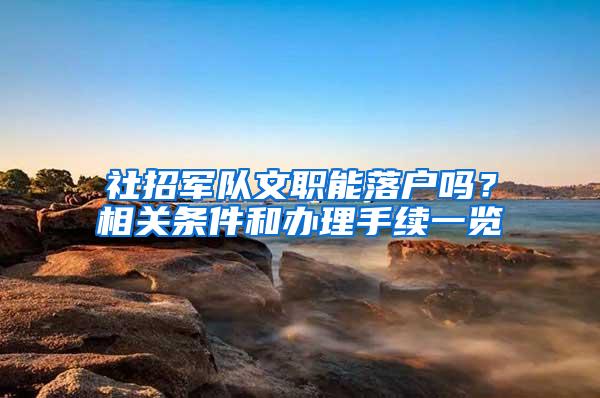 社招军队文职能落户吗？
相关条件和办理手续一览